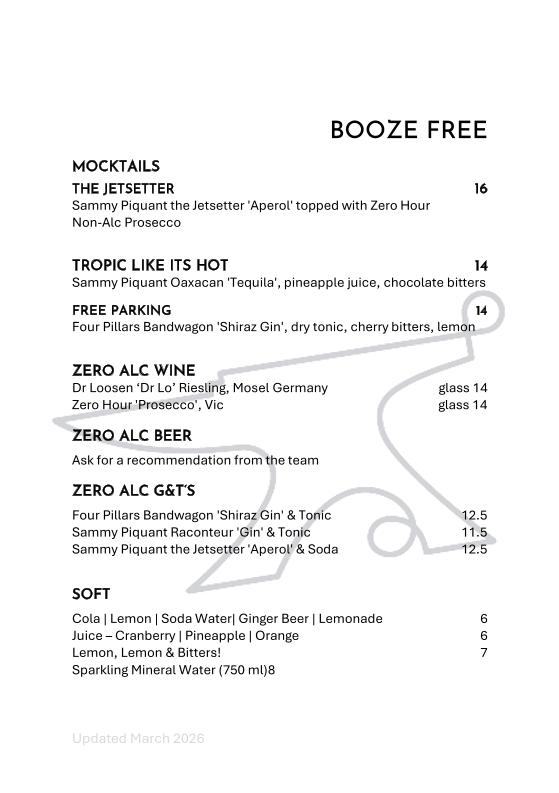 BOOZE FREE

MOCKTAILS

THE JETSETTER 16
Sammy Piquant the Jetsetter 'Aperol' topped with Zero Hour Non-Alc Prosecco

TROPIC LIKE ITS HOT 14
Sammy Piquant Oaxacan 'Tequila', pineapple juice, chocolate bitters

FREE PARKING 14
Four Pillars Bandwagon 'Shiraz Gin', dry tonic, cherry bitters, lemon

ZERO ALC WINE
Dr Loosen ‘Dr Lo’ Riesling, Mosel Germany glass 14
Zero Hour 'Prosecco', Vic glass 14

ZERO ALC BEER
Ask for a recommendation from the team

ZERO ALC G&T'S
Four Pillars Bandwagon 'Shiraz Gin' & Tonic 12.5
Sammy Piquant Raconteur 'Gin' & Tonic 11.5
Sammy Piquant the Jetsetter 'Aperol' & Soda 12.5

SOFT
Cola | Lemon | Soda Water| Ginger Beer | Lemonade 6
Juice – Cranberry | Pineapple | Orange 6
Lemon, Lemon & Bitters! 7
Sparkling Mineral Water (750 ml)8

Updated March 2026